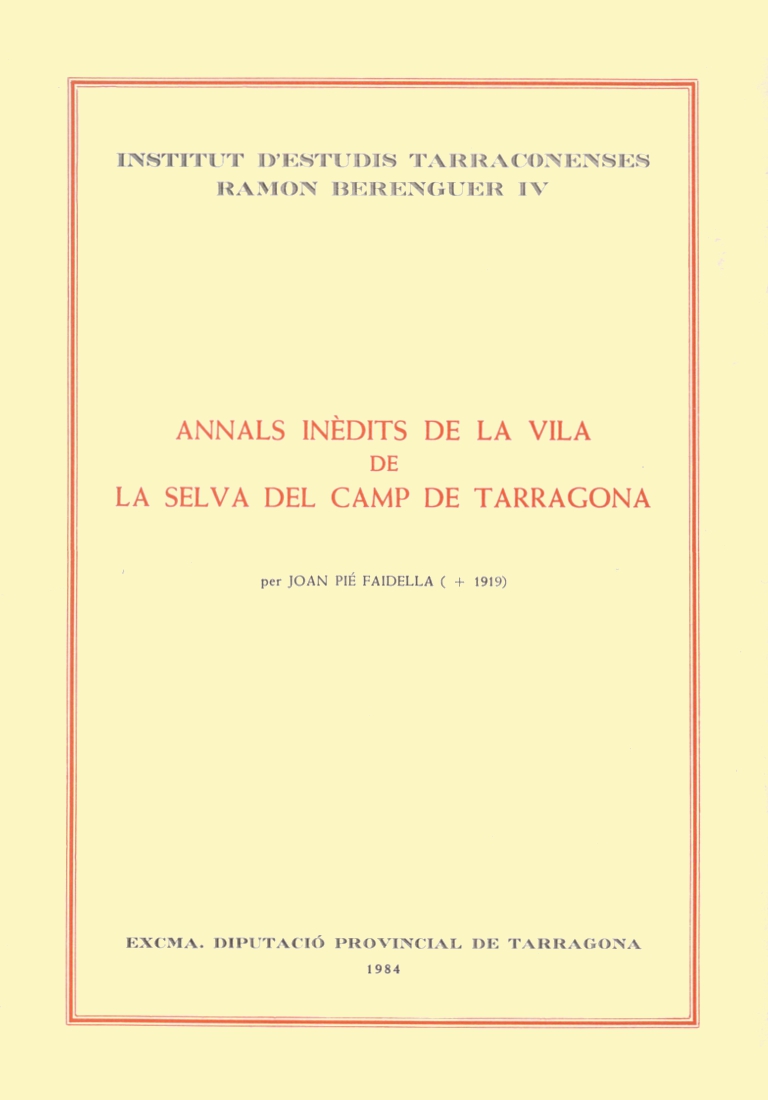 INSTITUT D'ESTUDIS TARRACONENSES
RAMON BERENGUER IV

ANNALS INÈDITS DE LA VILA
DE
LA SELVA DEL CAMP DE TARRAGONA

per JOAN PIÉ FAIDELLA ( + 1919)

EXCMA. DIPUTACIÓ PROVINCIAL DE TARRAGONA
1984